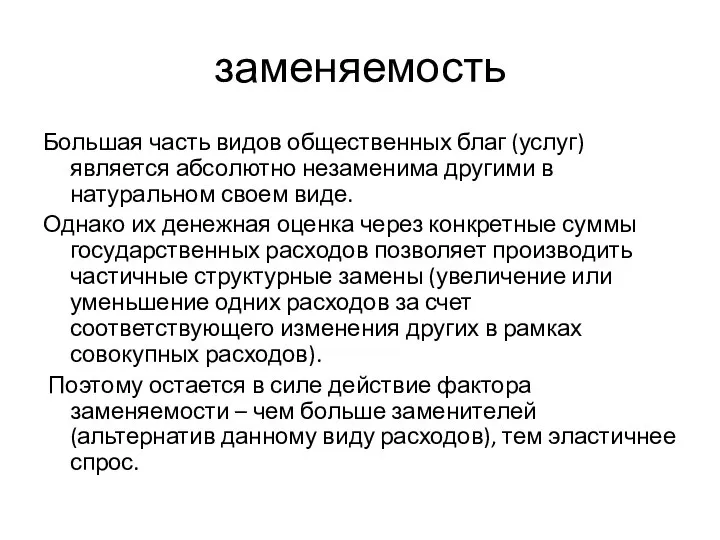 заменяемость

Большая часть видов общественных благ (услуг) является абсолютно незаменима другими в натуральном своем виде.

Однако их денежная оценка через конкретные суммы государственных расходов позволяет производить частичные структурные замены (увеличение или уменьшение одних расходов за счет соответствующего изменения других в рамках совокупных расходов).

Поэтому остается в силе действие фактора заменяемости – чем больше заменителей (альтернатив данному виду расходов), тем эластичнее спрос.